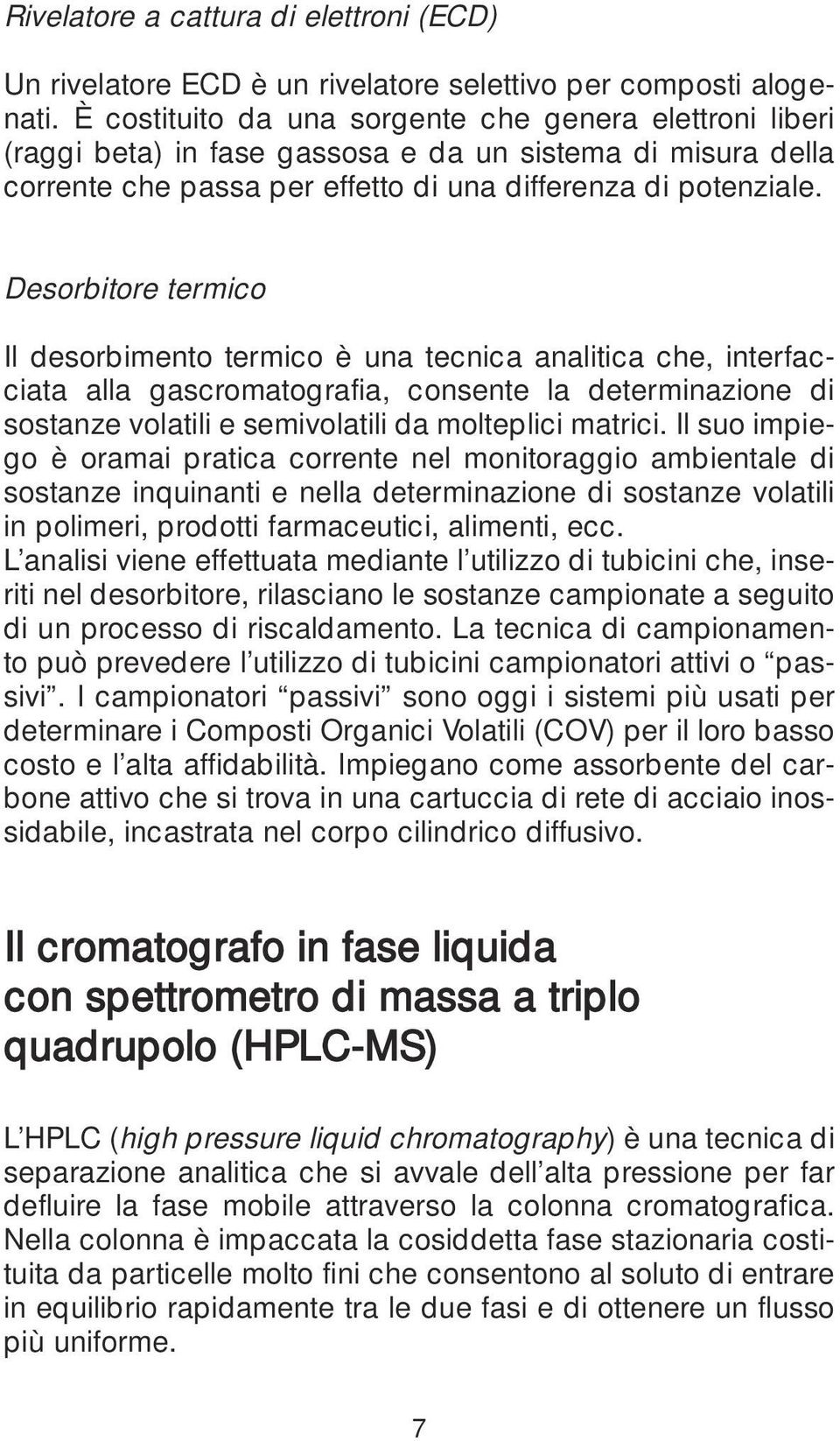 Rivelatore a cattura di elettroni (ECD)

Un rivelatore ECD è un rivelatore selettivo per composti alogenati. È costituito da una sorgente che genera elettroni liberi (raggi beta) in fase gassosa e da un sistema di misura della corrente che passa per effetto di una differenza di potenziale.

Desorbitore termico

Il desorbimento termico è una tecnica analitica che, interfacciata alla gascromatografia, consente la determinazione di sostanze volatili e semivolatili da molteplici matrici. Il suo impiego è oramai pratica corrente nel monitoraggio ambientale di sostanze inquinanti e nella determinazione di sostanze volatili in polimeri, prodotti farmaceutici, alimenti, ecc.
L'analisi viene effettuata mediante l'utilizzo di tubicini che, inseriti nel desorbitore, rilasciano le sostanze campionate a seguito di un processo di riscaldamento. La tecnica di campionamento può prevedere l'utilizzo di tubicini campionatori attivi o "passivi". I campionatori "passivi" sono oggi i sistemi più usati per determinare i Composti Organici Volatili (COV) per il loro basso costo e l'alta affidabilità. Impiegano come assorbente del carbone attivo che si trova in una cartuccia di rete di acciaio inossidabile, incastrata nel corpo cilindrico diffusivo.

Il cromatografo in fase liquida con spettrometro di massa a triplo quadrupolo (HPLC-MS)

L'HPLC (high pressure liquid chromatography) è una tecnica di separazione analitica che si avvale dell'alta pressione per far defluire la fase mobile attraverso la colonna cromatografica. Nella colonna è impaccata la cosiddetta fase stazionaria costituita da particelle molto fini che consentono al soluto di entrare in equilibrio rapidamente tra le due fasi e di ottenere un flusso più uniforme.

7